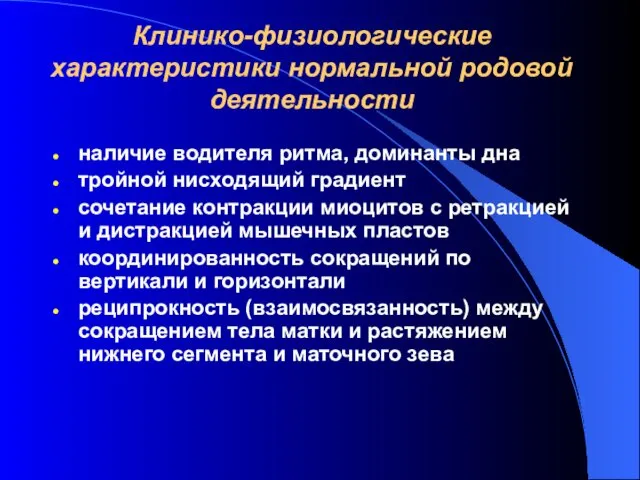 Клинико-физиологические характеристики нормальной родовой деятельности

- наличие водителя ритма, доминанты дна
- тройной нисходящий градиент
- сочетание контракции миоцитов с ретракцией и дистракцией мышечных пластов
- координированность сокращений по вертикали и горизонтали
- реципрокность (взаимосвязанность) между сокращением тела матки и растяжением нижнего сегмента и маточного зева